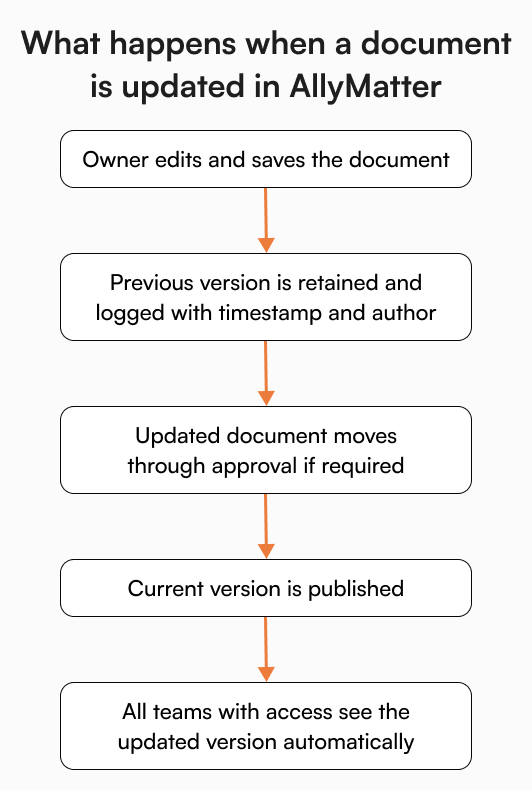 What happens when a document is updated in AllyMatter

Owner edits and saves the document

Previous version is retained and logged with timestamp and author

Updated document moves through approval if required

Current version is published

All teams with access see the updated version automatically